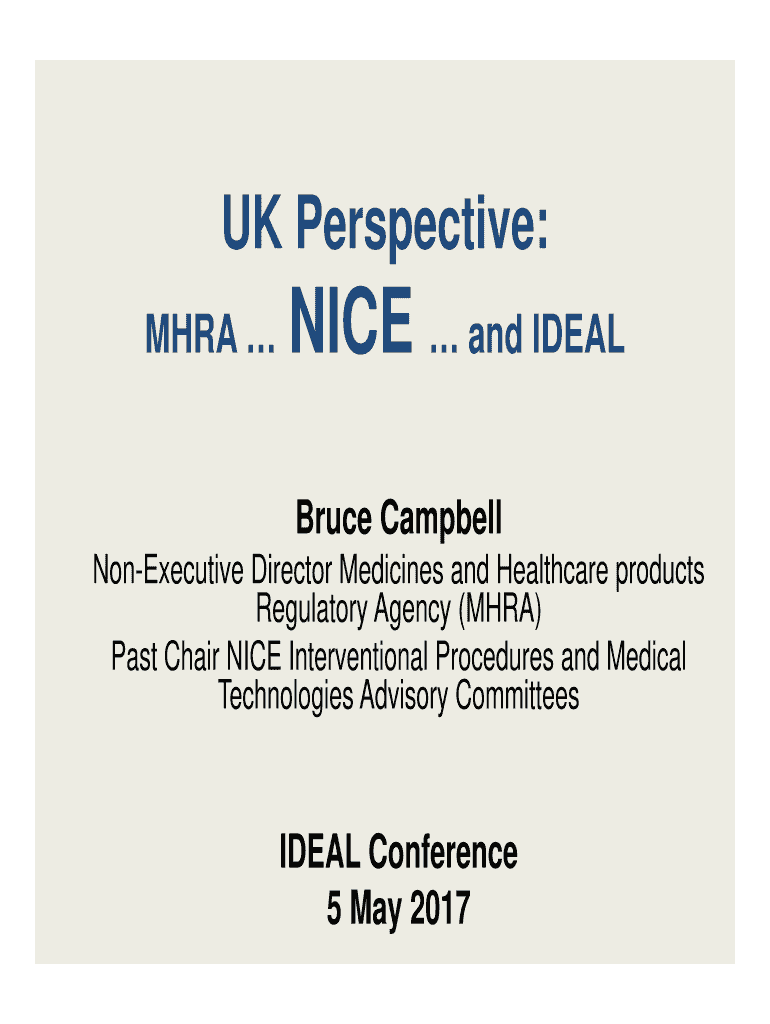 UK Perspective:

MHRA … NICE … and IDEAL

Bruce Campbell

Non-Executive Director Medicines and Healthcare products Regulatory Agency (MHRA)

Past Chair NICE Interventional Procedures and Medical Technologies Advisory Committees

IDEAL Conference
5 May 2017